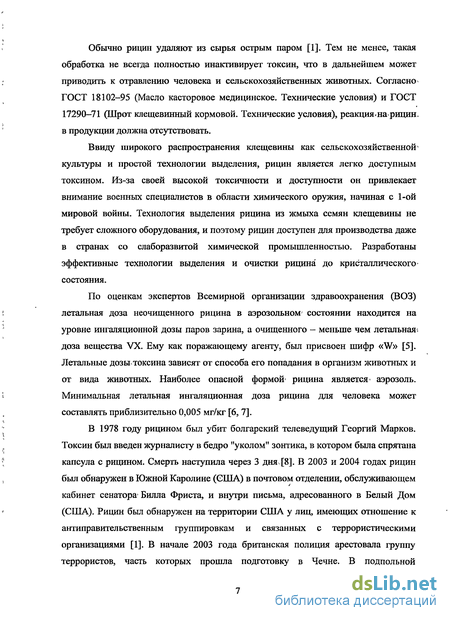 Обычно рицин удаляют из сырья острым паром [1]. Тем не менее, такая обработка не всегда полностью инактивирует токсин, что в дальнейшем может приводить к отравлению человека и сельскохозяйственных животных. Согласно ГОСТ 18102–95 (Масло касторовое медицинское. Технические условия) и ГОСТ 17290–71 (Шрот клещевинный кормовой. Технические условия), реакция на рицин в продукции должна отсутствовать.

Ввиду широкого распространения клещевины как сельскохозяйственной культуры и простой технологии выделения, рицин является легко доступным токсином. Из-за своей высокой токсичности и доступности он привлекает внимание военных специалистов в области химического оружия, начиная с 1-ой мировой войны. Технология выделения рицина из жмыха семян клещевины не требует сложного оборудования, и поэтому рицин доступен для производства даже в странах со слаборазвитой химической промышленностью. Разработаны эффективные технологии выделения и очистки рицина до кристаллического состояния.

По оценкам экспертов Всемирной организации здравоохранения (ВОЗ) летальная доза неочищенного рицина в аэрозольном состоянии находится на уровне ингаляционной дозы паров зарина, а очищенного – меньше чем летальная доза вещества VX. Ему как поражающему агенту, был присвоен шифр «W» [5]. Летальные дозы токсина зависят от способа его попадания в организм животных и от вида животных. Наиболее опасной формой рицина является аэрозоль. Минимальная летальная ингаляционная доза рицина для человека может составлять приблизительно 0,005 мг/кг [6, 7].

В 1978 году рицином был убит болгарский телеведущий Георгий Марков. Токсин был введен журналисту в бедро "уколом" зонтика, в котором была спрятана капсула с рицином. Смерть наступила через 3 дня [8]. В 2003 и 2004 годах рицин был обнаружен в Южной Каролине (США) в почтовом отделении, обслуживающем кабинет сенатора Билла Фриста, и внутри письма, адресованного в Белый Дом (США). Рицин был обнаружен на территории США у лиц, имеющих отношение к антиправительственным группировкам и связанных с террористическими организациями [1]. В начале 2003 года британская полиция арестовала группу террористов, часть которых прошла подготовку в Чечне. В подпольной

7

dsLib.net
библиотека диссертаций